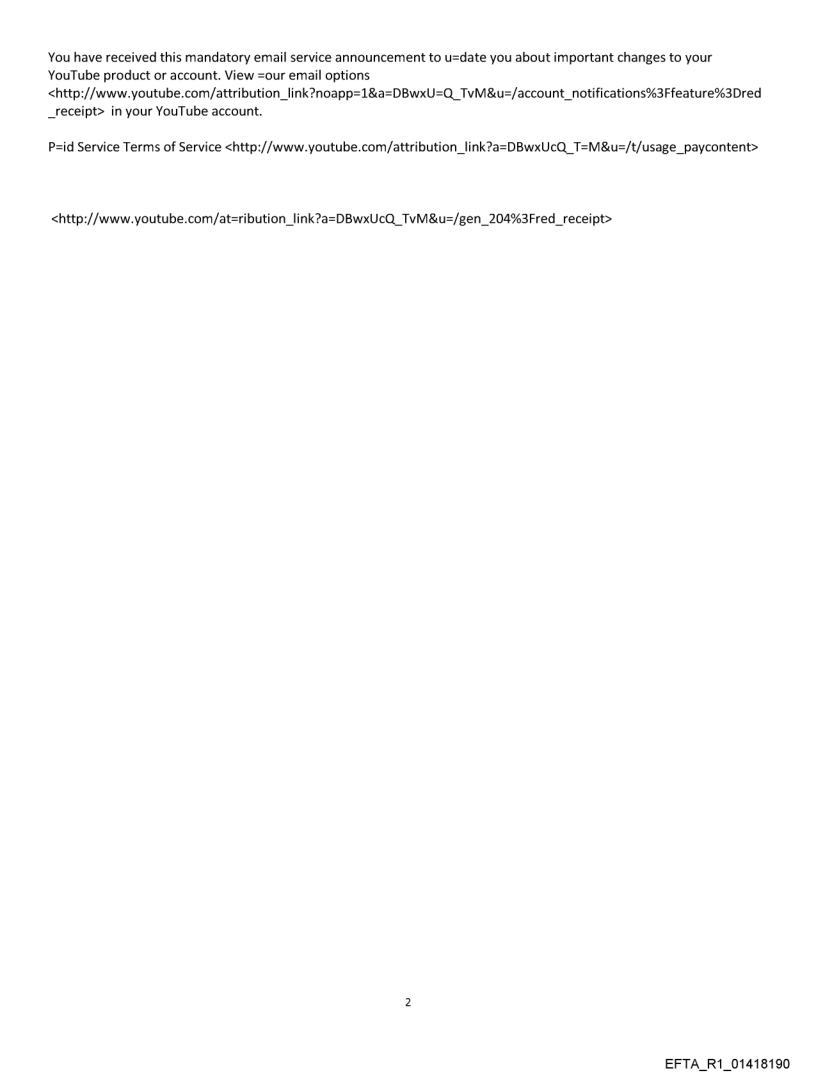 You have received this mandatory email service announcement to u=date you about important changes to your YouTube product or account. View =our email options <http://www.youtube.com/attribution_link?noapp=1&a=DBwxU=Q_TvM&u=/account_notifications%3Ffeature%3Dred_receipt> in your YouTube account.

P=id Service Terms of Service <http://www.youtube.com/attribution_link?a=DBwxUcQ_T=M&u=/t/usage_paycontent>

<http://www.youtube.com/at=ribution_link?a=DBwxUcQ_TvM&u=/gen_204%3Fred_receipt>

2

EFTA_R1_01418190